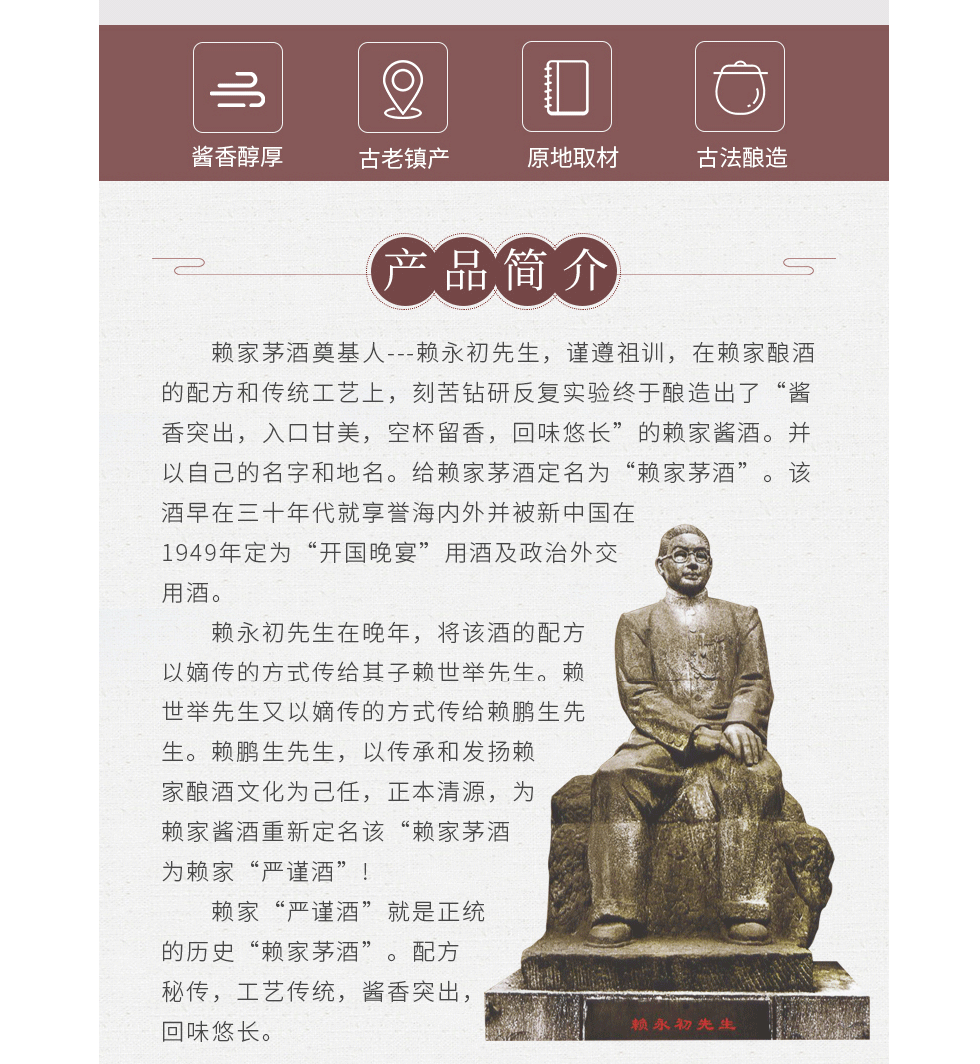 酱香醇厚 古老镇产 原地取材 古法酿造

产品简介

赖家茅酒奠基人---赖永初先生，谨遵祖训，在赖家酿酒的配方和传统工艺上，刻苦钻研反复实验终于酿造出了“酱香突出，入口甘美，空杯留香，回味悠长”的赖家酱酒。并以自己的名字和地名。给赖家茅酒定名为“赖家茅酒”。该酒早在三十年代就享誉海内外并被新中国在1949年定为“开国晚宴”用酒及政治外交用酒。

赖永初先生在晚年，将该酒的配方以嫡传的方式传给其子赖世举先生。赖世举先生又以嫡传的方式传给赖鹏生先生。赖鹏生先生，以传承和发扬赖家酿酒文化为己任，正本清源，为赖家酱酒重新定名该“赖家茅酒为赖家“严谨酒”！

赖家“严谨酒”就是正统的历史“赖家茅酒”。配方秘传，工艺传统，酱香突出，回味悠长。

赖永初先生